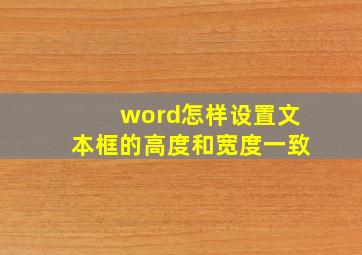 word怎样设置文本框的高度和宽度一致